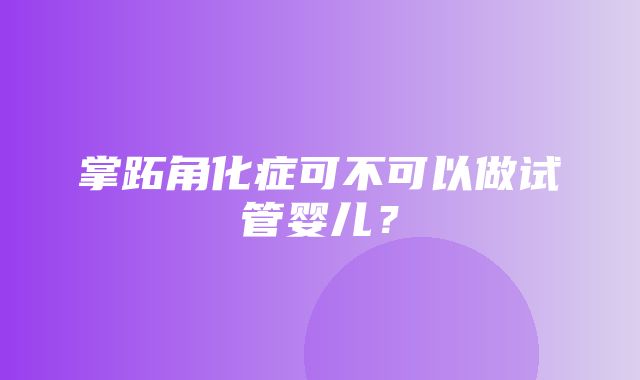 掌跖角化症可不可以做试管婴儿？